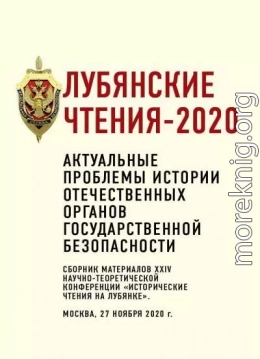 ЛУБЯНСКИЕ ЧТЕНИЯ-2020

АКТУАЛЬНЫЕ ПРОБЛЕМЫ ИСТОРИИ ОТЕЧЕСТВЕННЫХ ОРГАНОВ ГОСУДАРСТВЕННОЙ БЕЗОПАСНОСТИ

СБОРНИК МАТЕРИАЛОВ XXIV НАУЧНО-ТЕОРЕТИЧЕСКОЙ КОНФЕРЕНЦИИ «ИСТОРИЧЕСКИЕ ЧТЕНИЯ НА ЛУБЯНКЕ».

МОСКВА, 27 НОЯБРЯ 2020 г.

moreknig.org